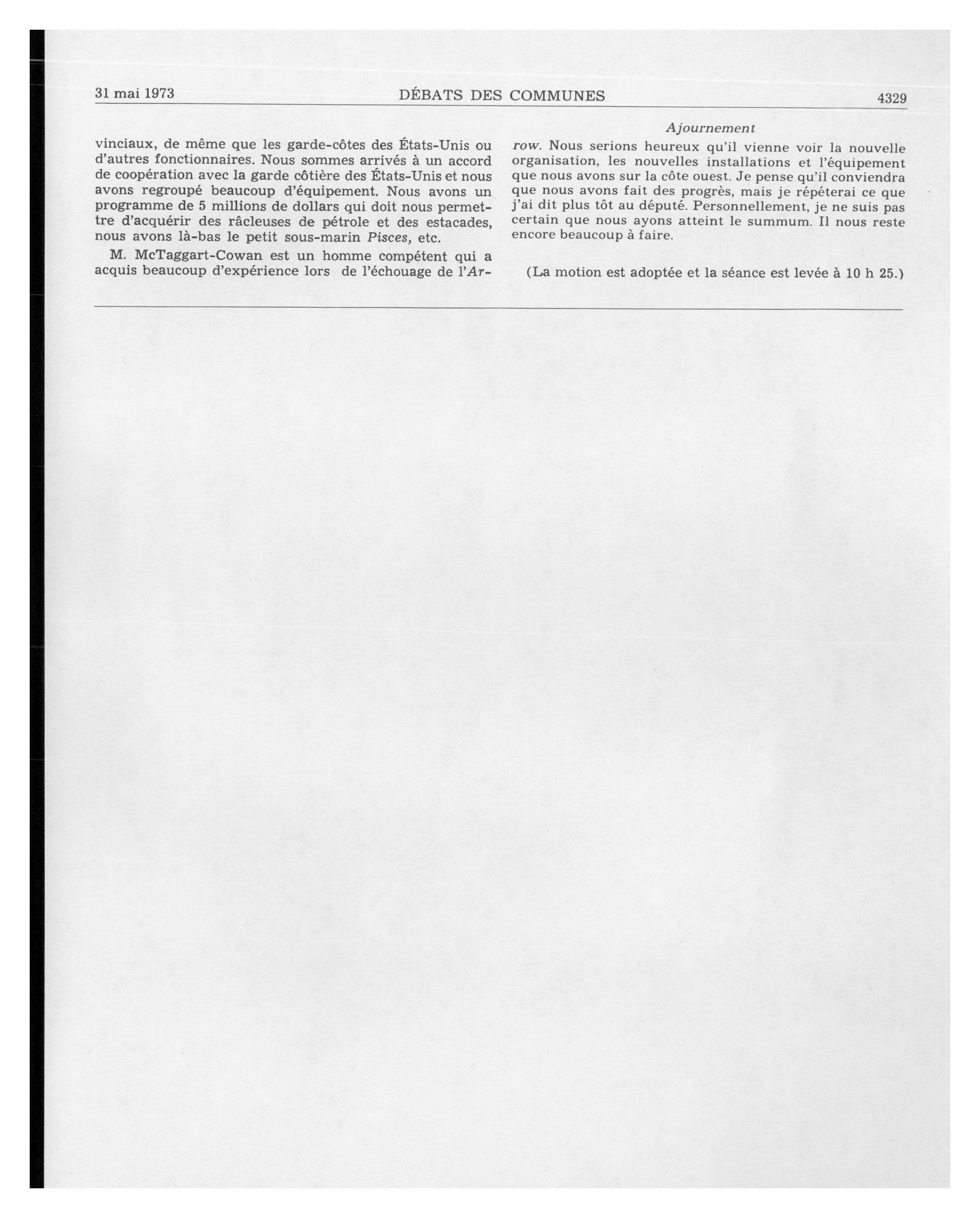 31 mai 1973 DÉBATS DES COMMUNES 4329

Ajournement

vinciaux, de même que les garde-côtes des États-Unis ou d'autres fonctionnaires. Nous sommes arrivés à un accord de coopération avec la garde côtière des États-Unis et nous avons regroupé beaucoup d'équipement. Nous avons un programme de 5 millions de dollars qui doit nous permettre d'acquérir des râcleuses de pétrole et des estacades, nous avons là-bas le petit sous-marin Pisces, etc.

M. McTaggart-Cowan est un homme compétent qui a acquis beaucoup d'expérience lors de l'échouage de l'Arrow. Nous serions heureux qu'il vienne voir la nouvelle organisation, les nouvelles installations et l'équipement que nous avons sur la côte ouest. Je pense qu'il conviendra que nous avons fait des progrès, mais je répéterai ce que j'ai dit plus tôt au député. Personnellement, je ne suis pas certain que nous ayons atteint le summum. Il nous reste encore beaucoup à faire.

(La motion est adoptée et la séance est levée à 10 h 25.)